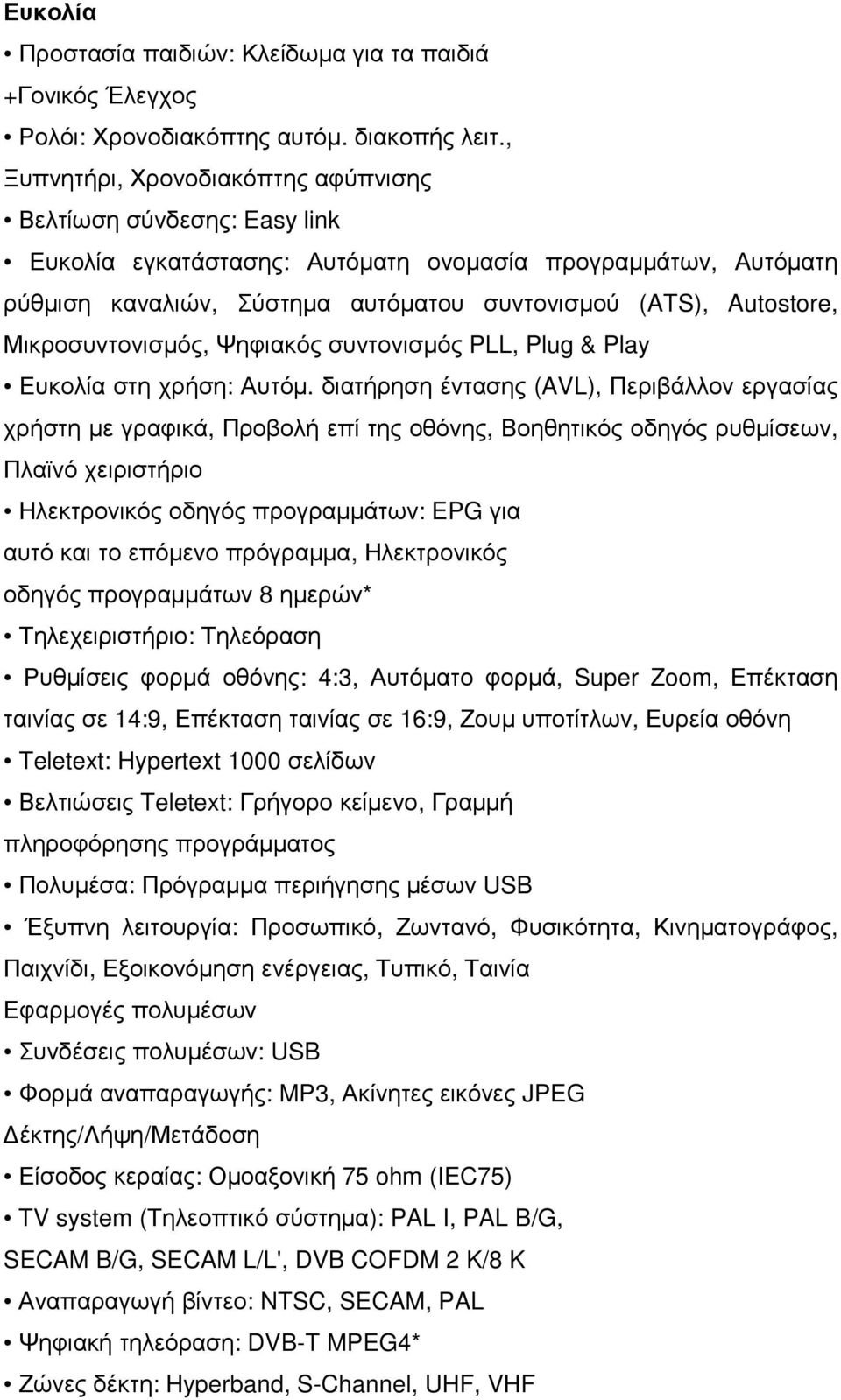 Ευκολία

• Προστασία παιδιών: Κλείδωμα για τα παιδιά +Γονικός Έλεγχος

• Ρολόι: Χρονοδιακόπτης αυτόμ. διακοπής λειτ., Ξυπνητήρι, Χρονοδιακόπτης αφύπνισης

• Βελτίωση σύνδεσης: Easy link

• Ευκολία εγκατάστασης: Αυτόματη ονομασία προγραμμάτων, Αυτόματη ρύθμιση καναλιών, Σύστημα αυτόματου συντονισμού (ATS), Autostore, Μικροσυντονισμός, Ψηφιακός συντονισμός PLL, Plug & Play

• Ευκολία στη χρήση: Αυτόμ. διατήρηση έντασης (AVL), Περιβάλλον εργασίας χρήστη με γραφικά, Προβολή επί της οθόνης, Βοηθητικός οδηγός ρυθμίσεων, Πλαϊνό χειριστήριο

• Ηλεκτρονικός οδηγός προγραμμάτων: EPG για αυτό και το επόμενο πρόγραμμα, Ηλεκτρονικός οδηγός προγραμμάτων 8 ημερών*

• Τηλεχειριστήριο: Τηλεόραση

• Ρυθμίσεις φορμά οθόνης: 4:3, Αυτόματο φορμά, Super Zoom, Επέκταση ταινίας σε 14:9, Επέκταση ταινίας σε 16:9, Ζουμ υποτίτλων, Ευρεία οθόνη

• Teletext: Hypertext 1000 σελίδων

• Βελτιώσεις Teletext: Γρήγορο κείμενο, Γραμμή πληροφόρησης προγράμματος

• Πολυμέσα: Πρόγραμμα περιήγησης μέσων USB

• Έξυπνη λειτουργία: Προσωπικό, Ζωντανό, Φυσικότητα, Κινηματογράφος, Παιχνίδι, Εξοικονόμηση ενέργειας, Τυπικό, Ταινία

Εφαρμογές πολυμέσων

• Συνδέσεις πολυμέσων: USB

• Φορμά αναπαραγωγής: MP3, Ακίνητες εικόνες JPEG

Δέκτης/Λήψη/Μετάδοση

• Είσοδος κεραίας: Ομοαξονική 75 ohm (IEC75)

• TV system (Τηλεοπτικό σύστημα): PAL I, PAL B/G, SECAM B/G, SECAM L/L', DVB COFDM 2 K/8 K

• Αναπαραγωγή βίντεο: NTSC, SECAM, PAL

• Ψηφιακή τηλεόραση: DVB-T MPEG4*

• Ζώνες δέκτη: Hyperband, S-Channel, UHF, VHF